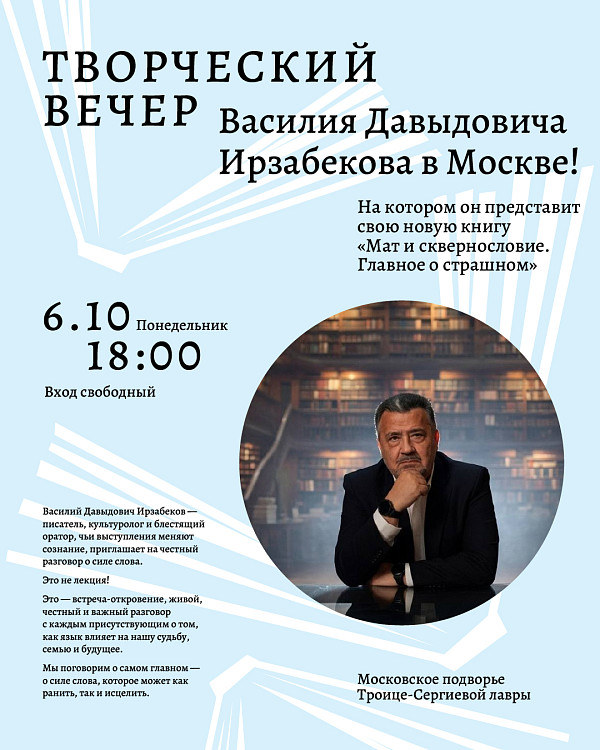 ТВОРЧЕСКИЙ ВЕЧЕР Василия Давыдовича Ирзабекова в Москве!

На котором он представит свою новую книгу «Мат и сквернословие. Главное о страшном»

6.10 Понедельник
18:00

Вход свободный

Василий Давыдович Ирзабеков — писатель, культуролог и блестящий оратор, чьи выступления меняют сознание, приглашает на честный разговор о силе слова.

Это не лекция!

Это — встреча-откровение, живой, честный и важный разговор с каждым присутствующим о том, как язык влияет на нашу судьбу, семью и будущее.

Мы поговорим о самом главном — о силе слова, которое может как ранить, так и исцелить.

Московское подворье Троице-Сергиевой лавры